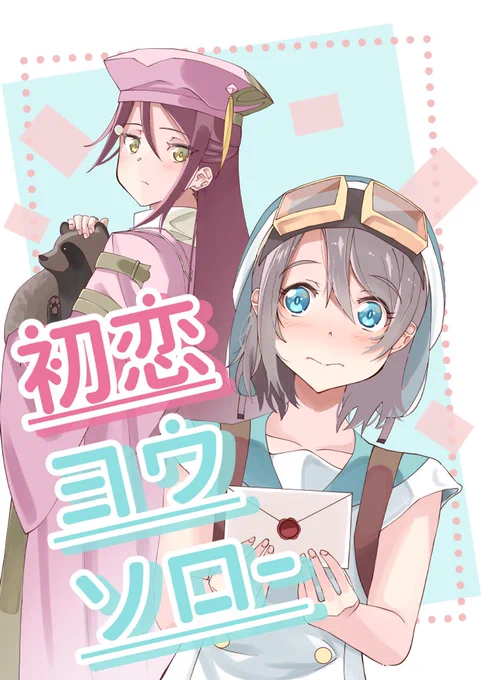 初恋
ヨウ
ソロー